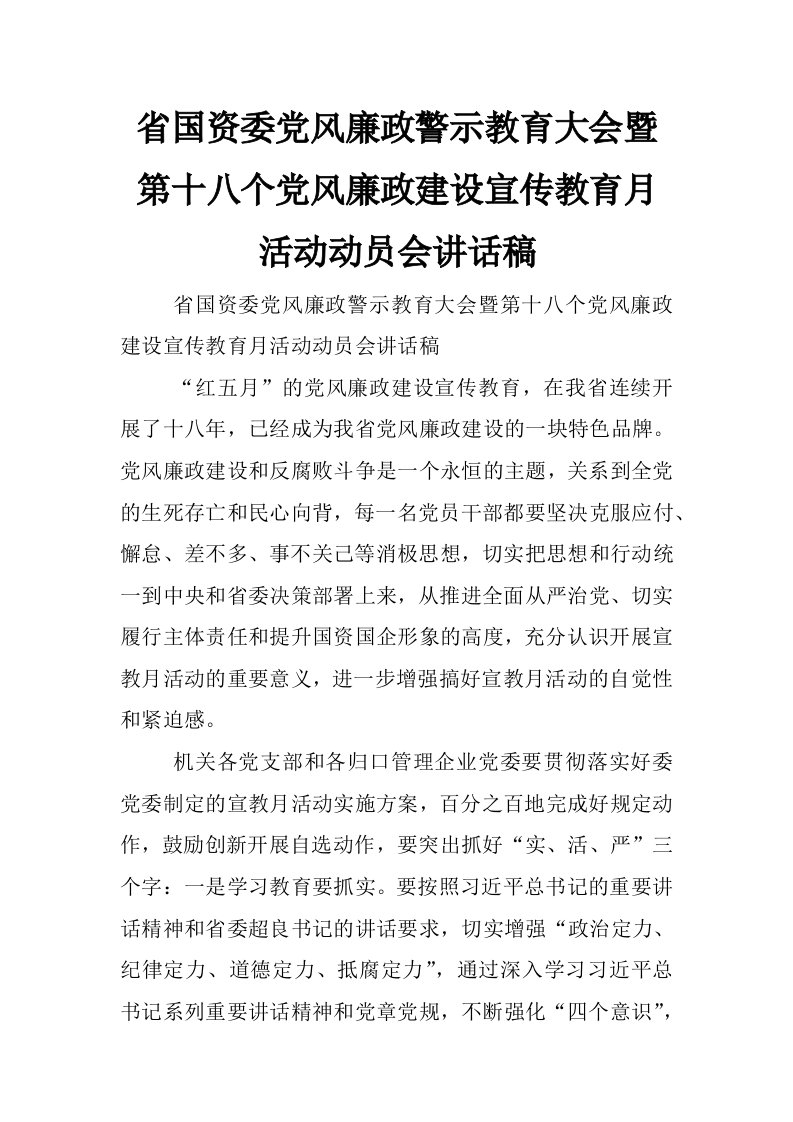 省国资委党风廉政警示教育大会暨第十八个党风廉政建设宣传教育月活动动员会讲话稿

省国资委党风廉政警示教育大会暨第十八个党风廉政建设宣传教育月活动动员会讲话稿

“红五月”的党风廉政建设宣传教育，在我省连续开展了十八年，已经成为我省党风廉政建设的一块特色品牌。党风廉政建设和反腐败斗争是一个永恒的主题，关系到全党的生死存亡和民心向背，每一名党员干部都要坚决克服应付、懈怠、差不多、事不关己等消极思想，切实把思想和行动统一到中央和省委决策部署上来，从推进全面从严治党、切实履行主体责任和提升国资国企形象的高度，充分认识开展宣教月活动的重要意义，进一步增强搞好宣教月活动的自觉性和紧迫感。

机关各党支部和各归口管理企业党委要贯彻落实好委党委制定的宣教月活动实施方案，百分之百地完成好规定动作，鼓励创新开展自选动作，要突出抓好“实、活、严”三个字：一是学习教育要抓实。要按照习近平总书记的重要讲话精神和省委超良书记的讲话要求，切实增强“政治定力、纪律定力、道德定力、抵腐定力”，通过深入学习习近平总书记系列重要讲话精神和党章党规，不断强化“四个意识”，